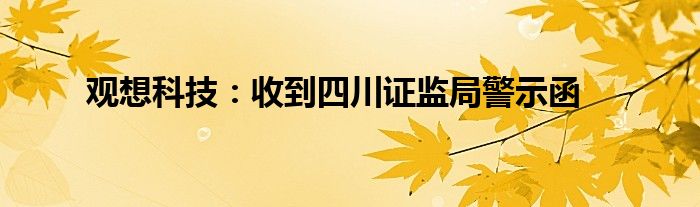 观想科技：收到四川证监局警示函